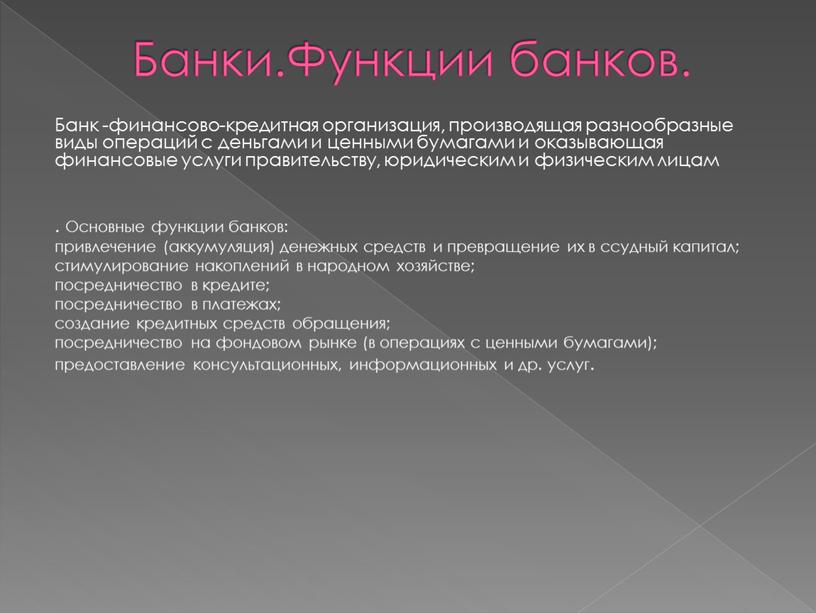 Банки.Функции банков.

Банк -финансово-кредитная организация, производящая разнообразные виды операций с деньгами и ценными бумагами и оказывающая финансовые услуги правительству, юридическим и физическим лицам

. Основные функции банков:
привлечение (аккумуляция) денежных средств и превращение их в ссудный капитал;
стимулирование накоплений в народном хозяйстве;
посредничество в кредите;
посредничество в платежах;
создание кредитных средств обращения;
посредничество на фондовом рынке (в операциях с ценными бумагами);
предоставление консультационных, информационных и др. услуг.